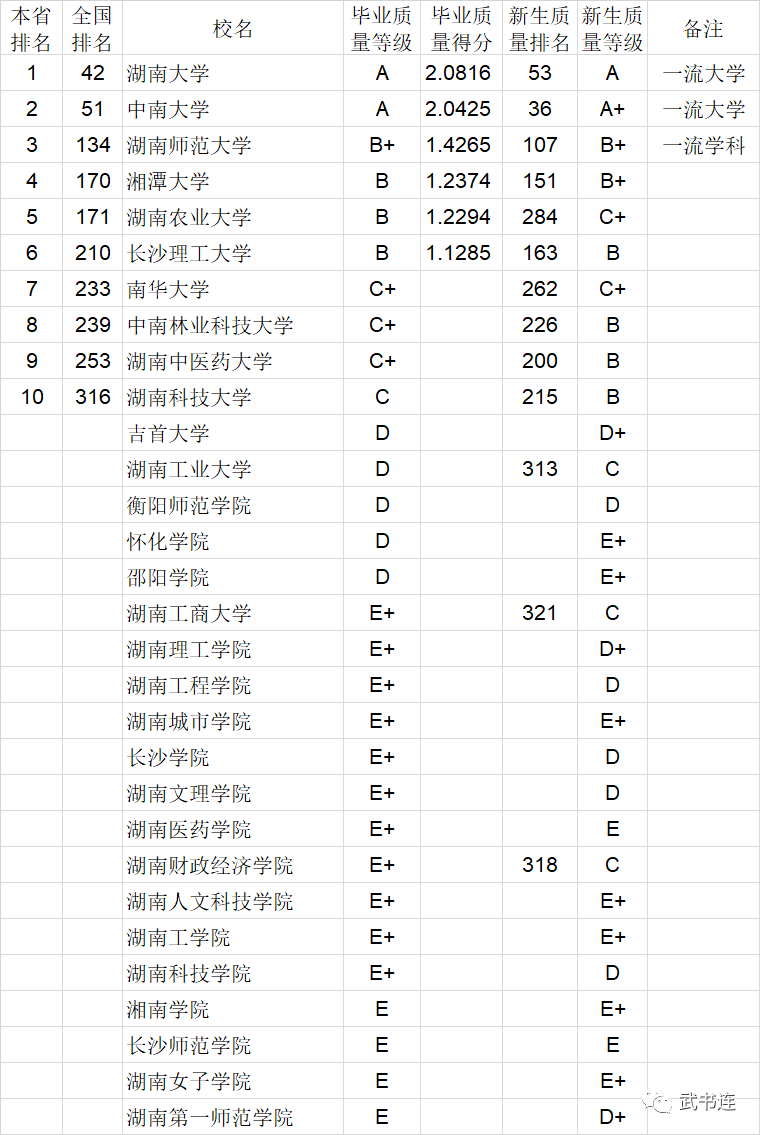 | 本省排名 | 全国排名 | 校名 | 毕业质量等级 | 毕业质量得分 | 新生质量排名 | 新生质量等级 | 备注 |
|---|---|---|---|---|---|---|---|
| 1 | 42 | 湖南大学 | A | 2.0816 | 53 | A | 一流大学 |
| 2 | 51 | 中南大学 | A | 2.0425 | 36 | A+ | 一流大学 |
| 3 | 134 | 湖南师范大学 | B+ | 1.4265 | 107 | B+ | 一流学科 |
| 4 | 170 | 湘潭大学 | B | 1.2374 | 151 | B+ | |
| 5 | 171 | 湖南农业大学 | B | 1.2294 | 284 | C+ | |
| 6 | 210 | 长沙理工大学 | B | 1.1285 | 163 | B | |
| 7 | 233 | 南华大学 | C+ | | 262 | C+ | |
| 8 | 239 | 中南林业科技大学 | C+ | | 226 | B | |
| 9 | 253 | 湖南中医药大学 | C+ | | 200 | B | |
| 10 | 316 | 湖南科技大学 | C | | 215 | B | |
| | | 吉首大学 | D | | | D+ | |
| | | 湖南工业大学 | D | | 313 | C | |
| | | 衡阳师范学院 | D | | | D | |
| | | 怀化学院 | D | | | E+ | |
| | | 邵阳学院 | D | | | E+ | |
| | | 湖南工商大学 | E+ | | 321 | C | |
| | | 湖南理工学院 | E+ | | | D+ | |
| | | 湖南工程学院 | E+ | | | D | |
| | | 湖南城市学院 | E+ | | | E+ | |
| | | 长沙学院 | E+ | | | D | |
| | | 湖南文理学院 | E+ | | | D | |
| | | 湖南医药学院 | E+ | | | E | |
| | | 湖南财政经济学院 | E+ | | 318 | C | |
| | | 湖南人文科技学院 | E+ | | | E+ | |
| | | 湖南工学院 | E+ | | | E+ | |
| | | 湖南科技学院 | E+ | | | D | |
| | | 湘南学院 | E | | | E+ | |
| | | 长沙师范学院 | E | | | E | |
| | | 湖南女子学院 | E | | | E+ | |
| | | 湖南第一师范学院 | E | | | D+ | |

武书连